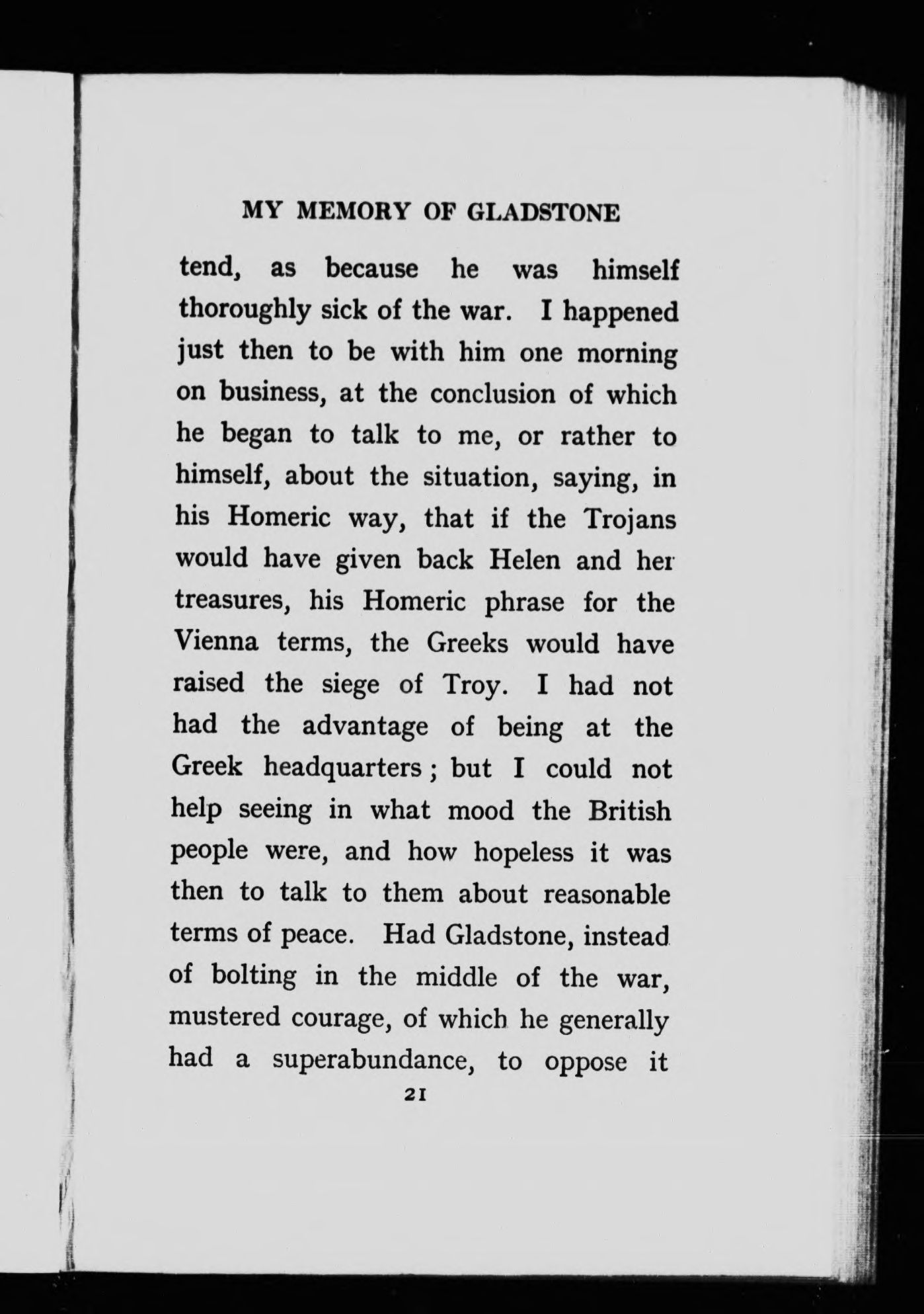 MY MEMORY OF GLADSTONE

tend, as because he was himself thoroughly sick of the war. I happened just then to be with him one morning on business, at the conclusion of which he began to talk to me, or rather to himself, about the situation, saying, in his Homeric way, that if the Trojans would have given back Helen and her treasures, his Homeric phrase for the Vienna terms, the Greeks would have raised the siege of Troy. I had not had the advantage of being at the Greek headquarters; but I could not help seeing in what mood the British people were, and how hopeless it was then to talk to them about reasonable terms of peace. Had Gladstone, instead of bolting in the middle of the war, mustered courage, of which he generally had a superabundance, to oppose it

21